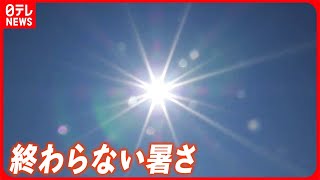 日テレ NEWS

終わらない暑さ